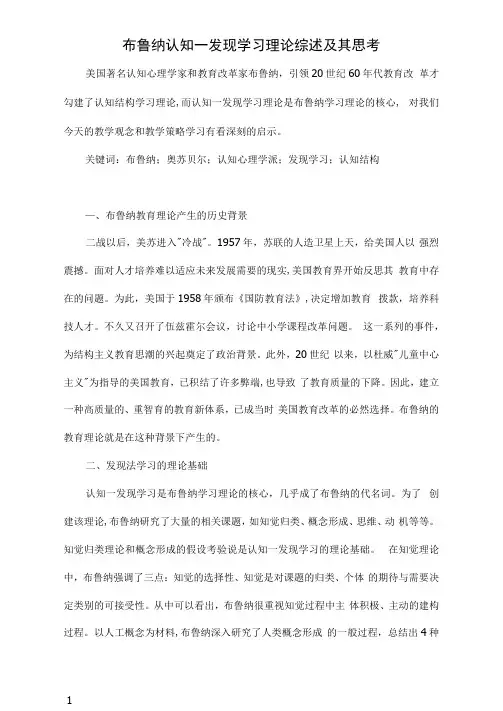 布鲁纳认知一发现学习理论综述及其思考

美国著名认知心理学家和教育改革家布鲁纳，引领20世纪60年代教育改 革才勾建了认知结构学习理论，而认知一发现学习理论是布鲁纳学习理论的核心， 对我们今天的教学观念和教学策略学习有看深刻的启示。

关键词：布鲁纳；奥苏贝尔；认知心理学派；发现学习；认知结构

一、布鲁纳教育理论产生的历史背景

二战以后，美苏进入"冷战"。1957年，苏联的人造卫星上天，给美国人以 强烈震撼。面对人才培养难以适应未来发展需要的现实，美国教育界开始反思其 教育中存在的问题。为此，美国于1958年颁布《国防教育法》，决定增加教育 拨款，培养科技人才。不久又召开了伍兹霍尔会议，讨论中小学课程改革问题。 这一系列的事件，为结构主义教育思潮的兴起奠定了政治背景。此外，20世纪 以来，以杜威"儿童中心主义"为指导的美国教育，已积结了许多弊端，也导致 了教育质量的下降。因此，建立一种高质量的、重智育的教育新体系，已成当时 美国教育改革的必然选择。布鲁纳的教育理论就是在这种背景下产生的。

二、发现法学习的理论基础

认知一发现学习是布鲁纳学习理论的核心，几乎成了布鲁纳的代名词。为了 创建该理论，布鲁纳研究了大量的相关课题，如知觉归类、概念形成、思维、动 机等等。知觉归类理论和概念形成的假设考验说是认知一发现学习的理论基础。 在知觉理论中，布鲁纳强调了三点：知觉的选择性、知觉是对课题的归类、个体 的期待与需要决定类别的可接受性。从中可以看出，布鲁纳很重视知觉过程中主 体积极、主动的建构过程。以人工概念为材料，布鲁纳深入研究了人类概念形成 的一般过程，总结出4种

1